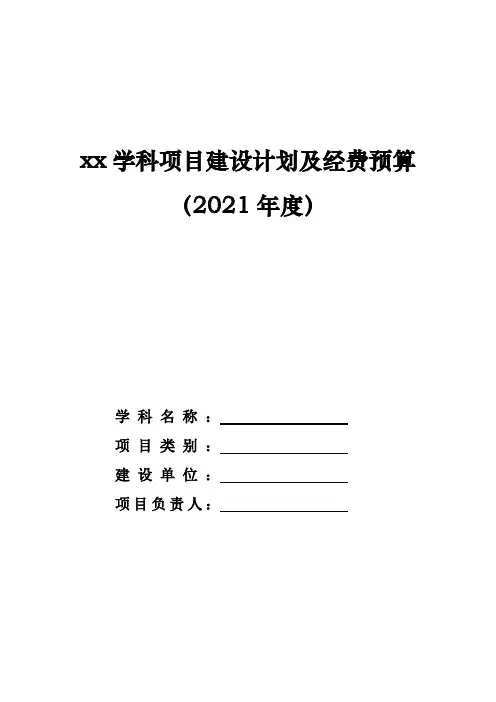 xx学科项目建设计划及经费预算

(2021年度)

学科名称：____
项目类别：____
建设单位：____
项目负责人：____